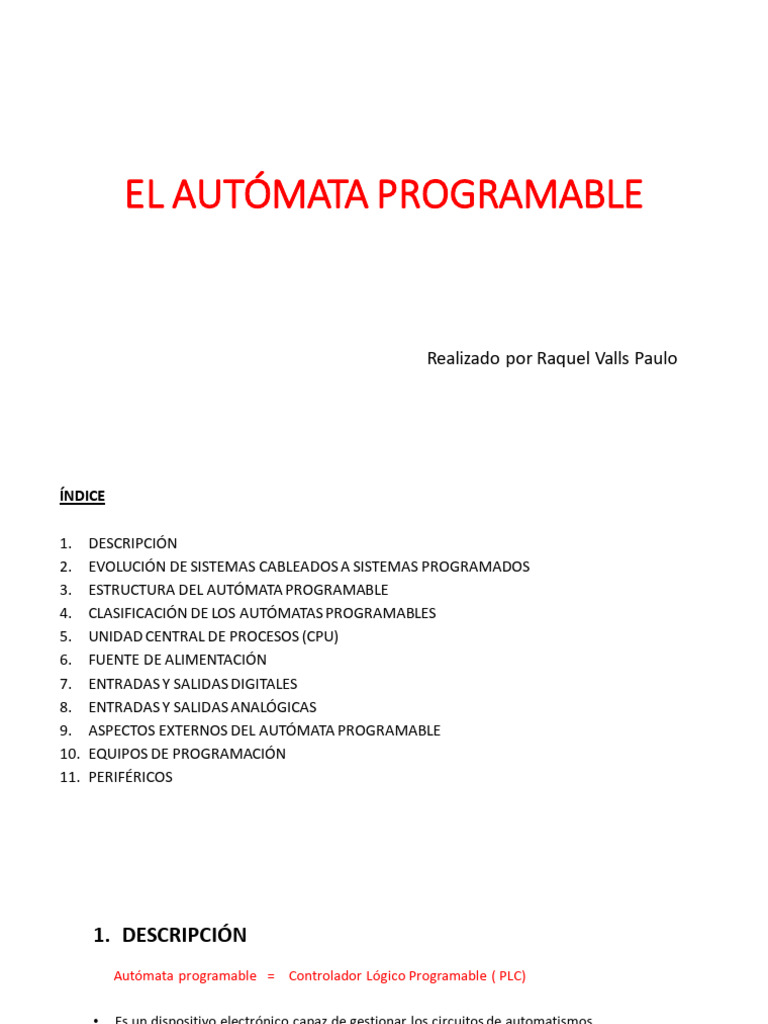 EL AUTÓMATA PROGRAMABLE

Realizado por Raquel Valls Paulo

ÍNDICE

1. DESCRIPCIÓN
2. EVOLUCIÓN DE SISTEMAS CABLEADOS A SISTEMAS PROGRAMADOS
3. ESTRUCTURA DEL AUTÓMATA PROGRAMABLE
4. CLASIFICACIÓN DE LOS AUTÓMATAS PROGRAMABLES
5. UNIDAD CENTRAL DE PROCESOS (CPU)
6. FUENTE DE ALIMENTACIÓN
7. ENTRADAS Y SALIDAS DIGITALES
8. ENTRADAS Y SALIDAS ANALÓGICAS
9. ASPECTOS EXTERNOS DEL AUTÓMATA PROGRAMABLE
10. EQUIPOS DE PROGRAMACIÓN
11. PERIFÉRICOS

1. DESCRIPCIÓN

Autómata programable = Controlador Lógico Programable ( PLC)

• Es un dispositivo electrónico capaz de gestionar los circuitos de automatismos